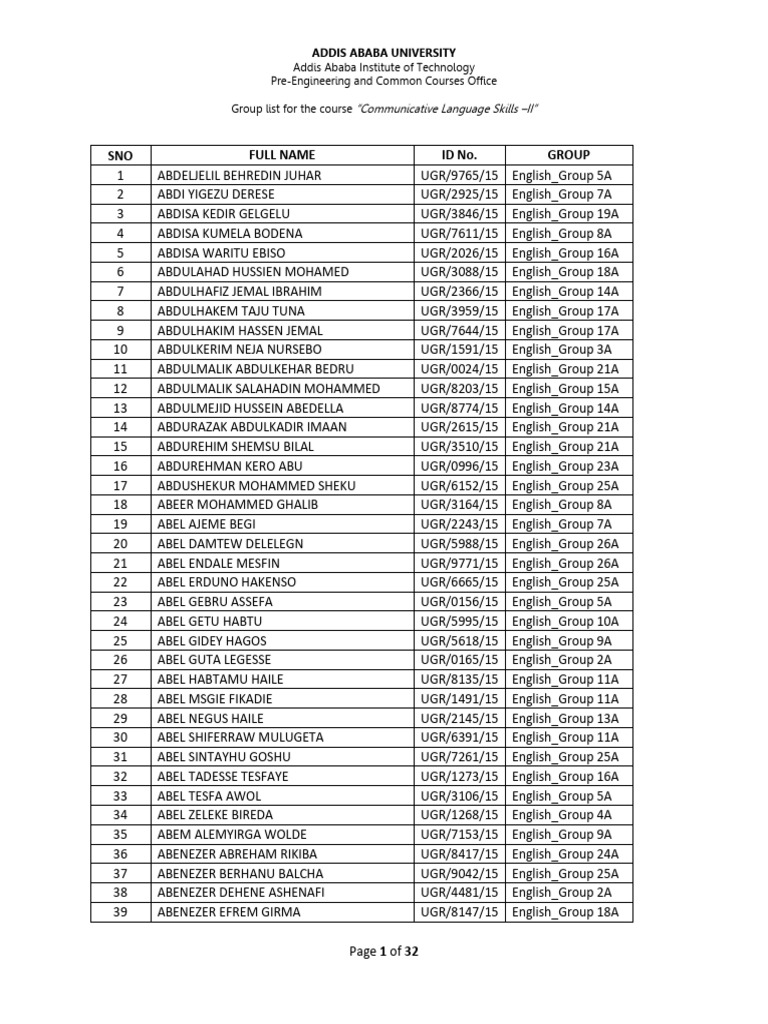 ADDIS ABABA UNIVERSITY
Addis Ababa Institute of Technology
Pre-Engineering and Common Courses Office

Group list for the course "Communicative Language Skills –II"

| SNO | FULL NAME | ID No. | GROUP |
|---|---|---|---|
| 1 | ABDELJELIL BEHREDIN JUHAR | UGR/9765/15 | English_Group 5A |
| 2 | ABDI YIGEZU DERESE | UGR/2925/15 | English_Group 7A |
| 3 | ABDISA KEDIR GELGELU | UGR/3846/15 | English_Group 19A |
| 4 | ABDISA KUMELA BODENA | UGR/7611/15 | English_Group 8A |
| 5 | ABDISA WARITU EBISO | UGR/2026/15 | English_Group 16A |
| 6 | ABDULAHAD HUSSIEN MOHAMED | UGR/3088/15 | English_Group 18A |
| 7 | ABDULHAFIZ JEMAL IBRAHIM | UGR/2366/15 | English_Group 14A |
| 8 | ABDULHAKEM TAJU TUNA | UGR/3959/15 | English_Group 17A |
| 9 | ABDULHAKIM HASSEN JEMAL | UGR/7644/15 | English_Group 17A |
| 10 | ABDULKERIM NEJA NURSEBO | UGR/1591/15 | English_Group 3A |
| 11 | ABDULMALIK ABDULKEHAR BEDRU | UGR/0024/15 | English_Group 21A |
| 12 | ABDULMALIK SALAHADIN MOHAMMED | UGR/8203/15 | English_Group 15A |
| 13 | ABDULMEJID HUSSEIN ABEDELLA | UGR/8774/15 | English_Group 14A |
| 14 | ABDURAZAK ABDULKADIR IMAAN | UGR/2615/15 | English_Group 21A |
| 15 | ABDUREHIM SHEMSU BILAL | UGR/3510/15 | English_Group 21A |
| 16 | ABDUREHMAN KERO ABU | UGR/0996/15 | English_Group 23A |
| 17 | ABDUSHEKUR MOHAMMED SHEKU | UGR/6152/15 | English_Group 25A |
| 18 | ABEER MOHAMMED GHALIB | UGR/3164/15 | English_Group 8A |
| 19 | ABEL AJEME BEGI | UGR/2243/15 | English_Group 7A |
| 20 | ABEL DAMTEW DELELEGN | UGR/5988/15 | English_Group 26A |
| 21 | ABEL ENDALE MESFIN | UGR/9771/15 | English_Group 26A |
| 22 | ABEL ERDUNO HAKENSO | UGR/6665/15 | English_Group 25A |
| 23 | ABEL GEBRU ASSEFA | UGR/0156/15 | English_Group 5A |
| 24 | ABEL GETU HABTU | UGR/5995/15 | English_Group 10A |
| 25 | ABEL GIDEY HAGOS | UGR/5618/15 | English_Group 9A |
| 26 | ABEL GUTA LEGESSE | UGR/0165/15 | English_Group 2A |
| 27 | ABEL HABTAMU HAILE | UGR/8135/15 | English_Group 11A |
| 28 | ABEL MSGIE FIKADIE | UGR/1491/15 | English_Group 11A |
| 29 | ABEL NEGUS HAILE | UGR/2145/15 | English_Group 13A |
| 30 | ABEL SHIFERRAW MULUGETA | UGR/6391/15 | English_Group 11A |
| 31 | ABEL SINTAYHU GOSHU | UGR/7261/15 | English_Group 25A |
| 32 | ABEL TADESSE TESFAYE | UGR/1273/15 | English_Group 16A |
| 33 | ABEL TESFA AWOL | UGR/3106/15 | English_Group 5A |
| 34 | ABEL ZELEKE BIREDA | UGR/1268/15 | English_Group 4A |
| 35 | ABEM ALEMYIRGA WOLDE | UGR/7153/15 | English_Group 9A |
| 36 | ABENEZER ABREHAM RIKIBA | UGR/8417/15 | English_Group 24A |
| 37 | ABENEZER BERHANU BALCHA | UGR/9042/15 | English_Group 25A |
| 38 | ABENEZER DEHENE ASHENAFI | UGR/4481/15 | English_Group 2A |
| 39 | ABENEZER EFREM GIRMA | UGR/8147/15 | English_Group 18A |

Page 1 of 32